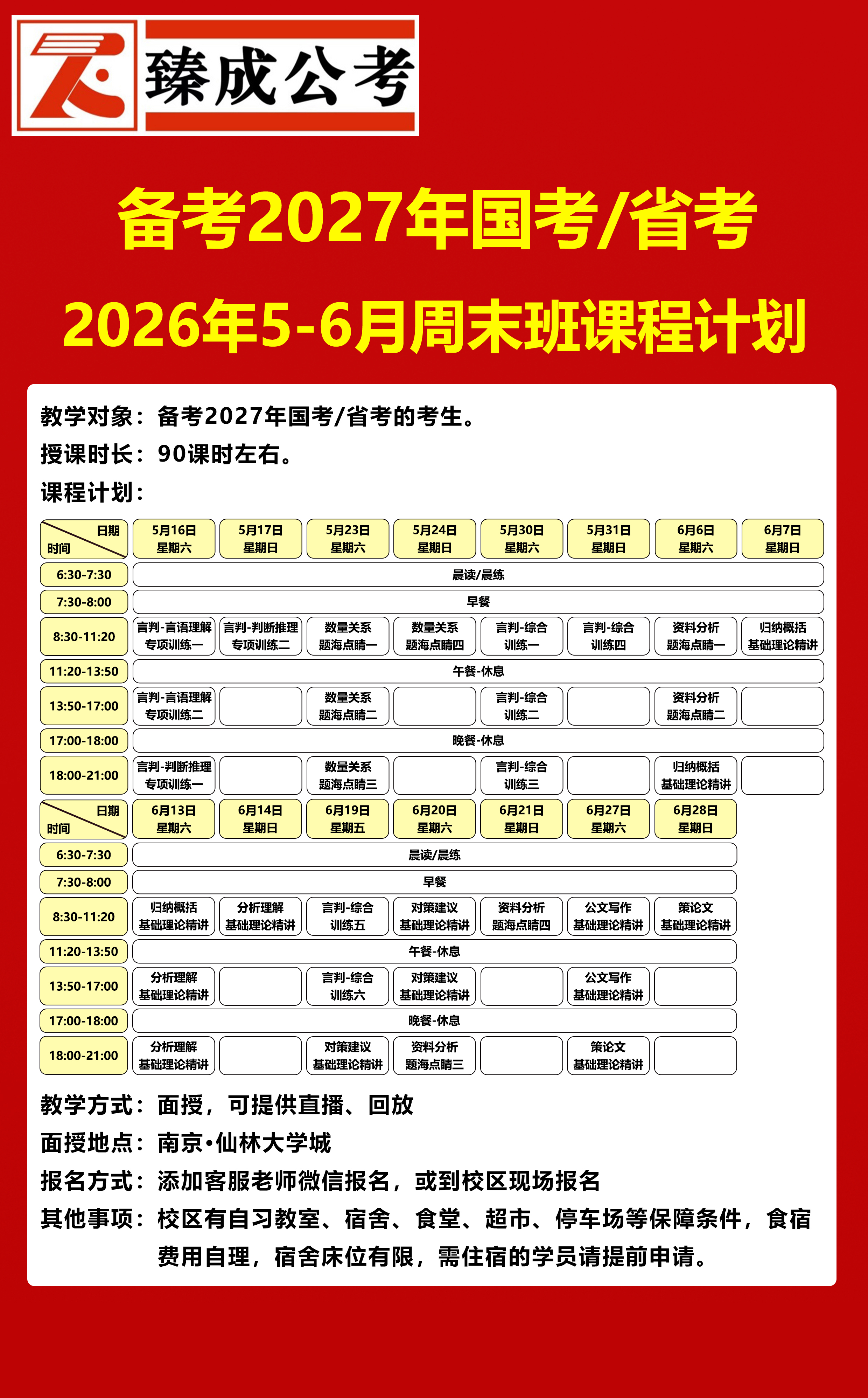 臻成公考

备考2027年国考/省考

2026年5-6月周末班课程计划

教学对象：备考2027年国考/省考的考生。

授课时长：90课时左右。

课程计划：

| 日期 时间 | 5月16日 星期六 | 5月17日 星期日 | 5月23日 星期六 | 5月24日 星期日 | 5月30日 星期六 | 5月31日 星期日 | 6月6日 星期六 | 6月7日 星期日 |
|---|---|---|---|---|---|---|---|---|
| 6:30-7:30 | 晨读/晨练 | | | | | | | |
| 7:30-8:00 | 早餐 | | | | | | | |
| 8:30-11:20 | 言判-言语理解 专项训练一 | 言判-判断推理 专项训练二 | 数量关系 题海点睛一 | 数量关系 题海点睛四 | 言判-综合 训练一 | 言判-综合 训练四 | 资料分析 题海点睛一 | 归纳概括 基础理论精讲 |
| 11:20-13:50 | 午餐-休息 | | | | | | | |
| 13:50-17:00 | 言判-言语理解 专项训练二 | | 数量关系 题海点睛二 | | 言判-综合 训练二 | | 资料分析 题海点睛二 | |
| 17:00-18:00 | 晚餐-休息 | | | | | | | |
| 18:00-21:00 | 言判-判断推理 专项训练一 | | 数量关系 题海点睛三 | | 言判-综合 训练三 | | 归纳概括 基础理论精讲 | |

| 日期 时间 | 6月13日 星期六 | 6月14日 星期日 | 6月19日 星期五 | 6月20日 星期六 | 6月21日 星期日 | 6月27日 星期六 | 6月28日 星期日 |
|---|---|---|---|---|---|---|---|
| 6:30-7:30 | 晨读/晨练 | | | | | | |
| 7:30-8:00 | 早餐 | | | | | | |
| 8:30-11:20 | 归纳概括 基础理论精讲 | 分析理解 基础理论精讲 | 言判-综合 训练五 | 对策建议 基础理论精讲 | 资料分析 题海点睛四 | 公文写作 基础理论精讲 | 策论文 基础理论精讲 |
| 11:20-13:50 | 午餐-休息 | | | | | | |
| 13:50-17:00 | 分析理解 基础理论精讲 | | 言判-综合 训练六 | 对策建议 基础理论精讲 | | 公文写作 基础理论精讲 | |
| 17:00-18:00 | 晚餐-休息 | | | | | | |
| 18:00-21:00 | 分析理解 基础理论精讲 | | 对策建议 基础理论精讲 | 资料分析 题海点睛三 | | 策论文 基础理论精讲 | |

教学方式：面授，可提供直播、回放

面授地点：南京•仙林大学城

报名方式：添加客服老师微信报名，或到校区现场报名

其他事项：校区有自习教室、宿舍、食堂、超市、停车场等保障条件，食宿费用自理，宿舍床位有限，需住宿的学员请提前申请。